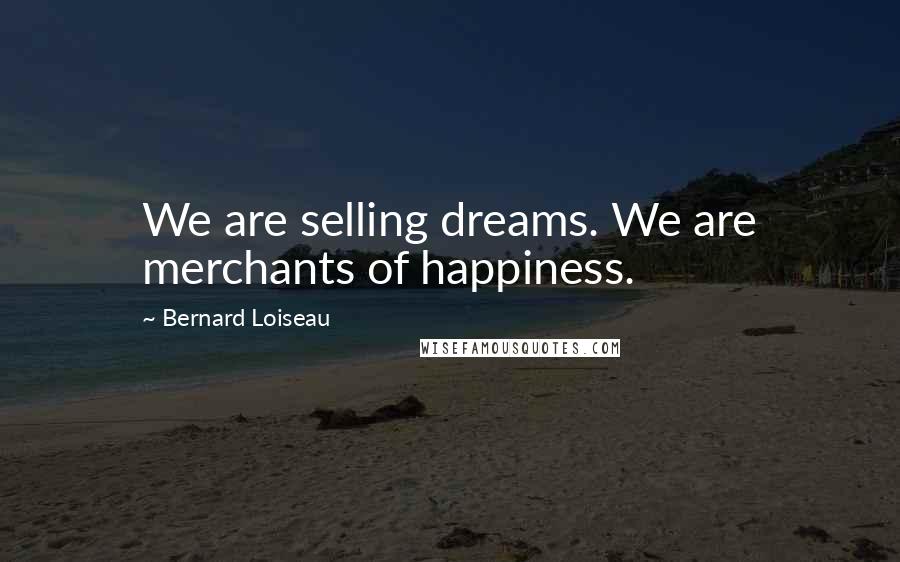 We are selling dreams. We are merchants of happiness.

~ Bernard Loiseau

WISEFAMOUSQUOTES.COM